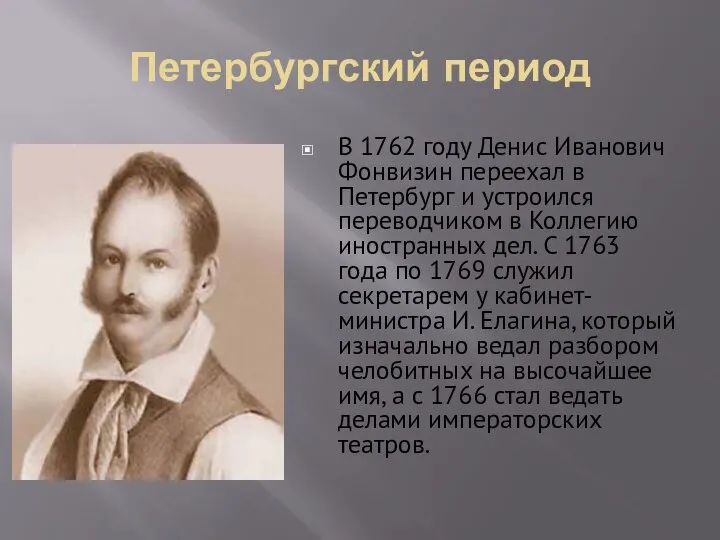 Петербургский период

В 1762 году Денис Иванович Фонвизин переехал в Петербург и устроился переводчиком в Коллегию иностранных дел. С 1763 года по 1769 служил секретарем у кабинет-министра И. Елагина, который изначально ведал разбором челобитных на высочайшее имя, а с 1766 стал ведать делами императорских театров.